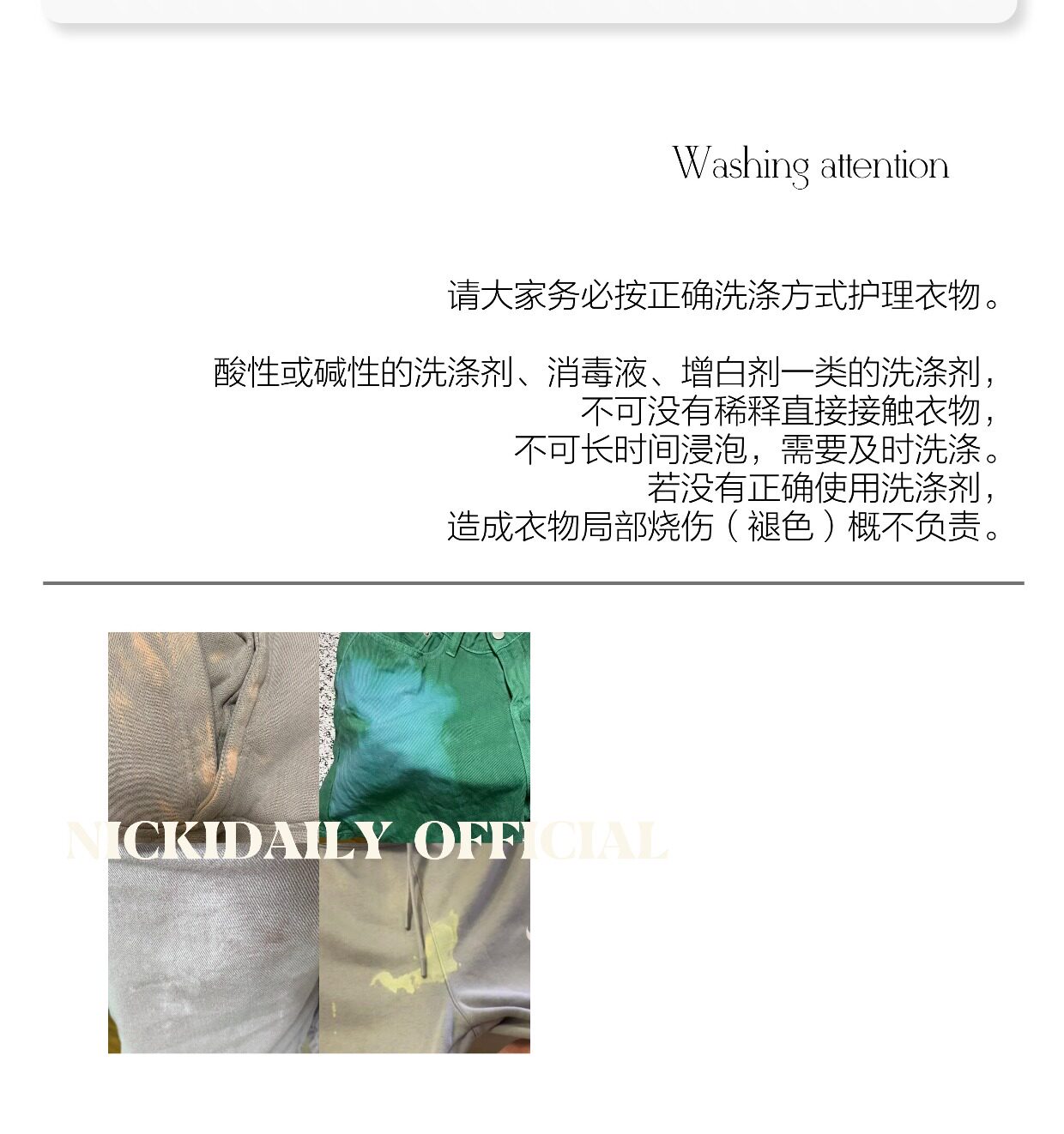 Washing attention

请大家务必按正确洗涤方式护理衣物。

酸性或碱性的洗涤剂、消毒液、增白剂一类的洗涤剂，
不可没有稀释直接接触衣物，
不可长时间浸泡，需要及时洗涤。
若没有正确使用洗涤剂，
造成衣物局部烧伤（褪色）概不负责。

NICKIDAILY OFFICIAL